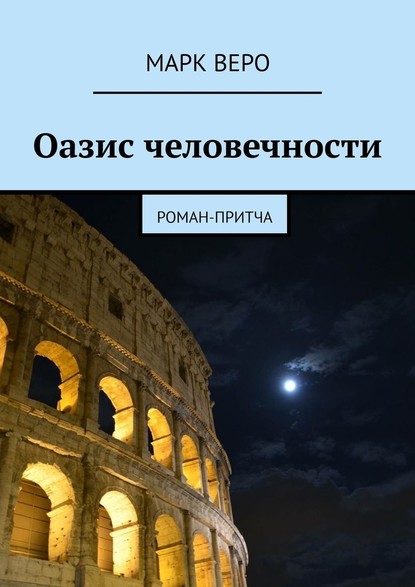 МАРК ВЕРО

Оазис человечности

РОМАН-ПРИТЧА